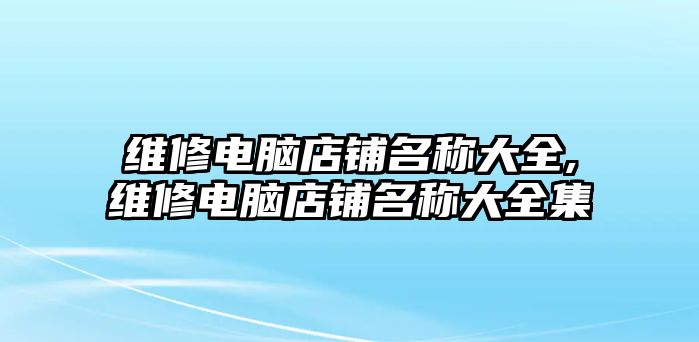 维修电脑店铺名称大全,
维修电脑店铺名称大全集